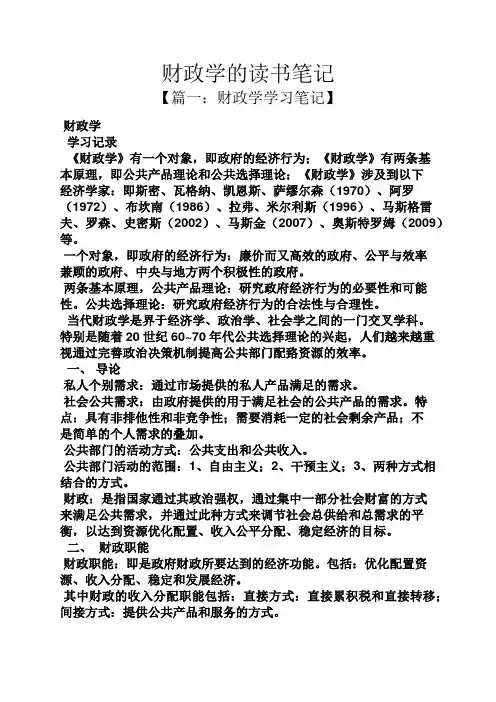 财政学的读书笔记
【篇一：财政学学习笔记】

财政学
学习记录
《财政学》有一个对象，即政府的经济行为；《财政学》有两条基本原理，即公共产品理论和公共选择理论；《财政学》涉及到以下经济学家：即斯密、瓦格纳、凯恩斯、萨缪尔森（1970）、阿罗（1972）、布坎南（1986）、拉弗、米尔利斯（1996）、马斯格雷夫、罗森、史密斯（2002）、马斯金（2007）、奥斯特罗姆（2009）等。
一个对象，即政府的经济行为：廉价而又高效的政府、公平与效率兼顾的政府、中央与地方两个积极性的政府。
两条基本原理，公共产品理论：研究政府经济行为的必要性和可能性。公共选择理论：研究政府经济行为的合法性与合理性。
当代财政学是界于经济学、政治学、社会学之间的一门交叉学科。特别是随着20世纪60~70年代公共选择理论的兴起，人们越来越重视通过完善政治决策机制提高公共部门配臵资源的效率。
一、 导论
私人个别需求：通过市场提供的私人产品满足的需求。
社会公共需求：由政府提供的用于满足社会的公共产品的需求。特点：具有非排他性和非竞争性；需要消耗一定的社会剩余产品；不是简单的个人需求的叠加。
公共部门的活动方式：公共支出和公共收入。
公共部门活动的范围：1、自由主义；2、干预主义；3、两种方式相结合的方式。
财政：是指国家通过其政治强权，通过集中一部分社会财富的方式来满足公共需求，并通过此种方式来调节社会总供给和总需求的平衡，以达到资源优化配置、收入公平分配、稳定经济的目标。
二、 财政职能
财政职能：即是政府财政所要达到的经济功能。包括：优化配置资源、收入分配、稳定和发展经济。
其中财政的收入分配职能包括：直接方式：直接累积税和直接转移；间接方式：提供公共产品和服务的方式。